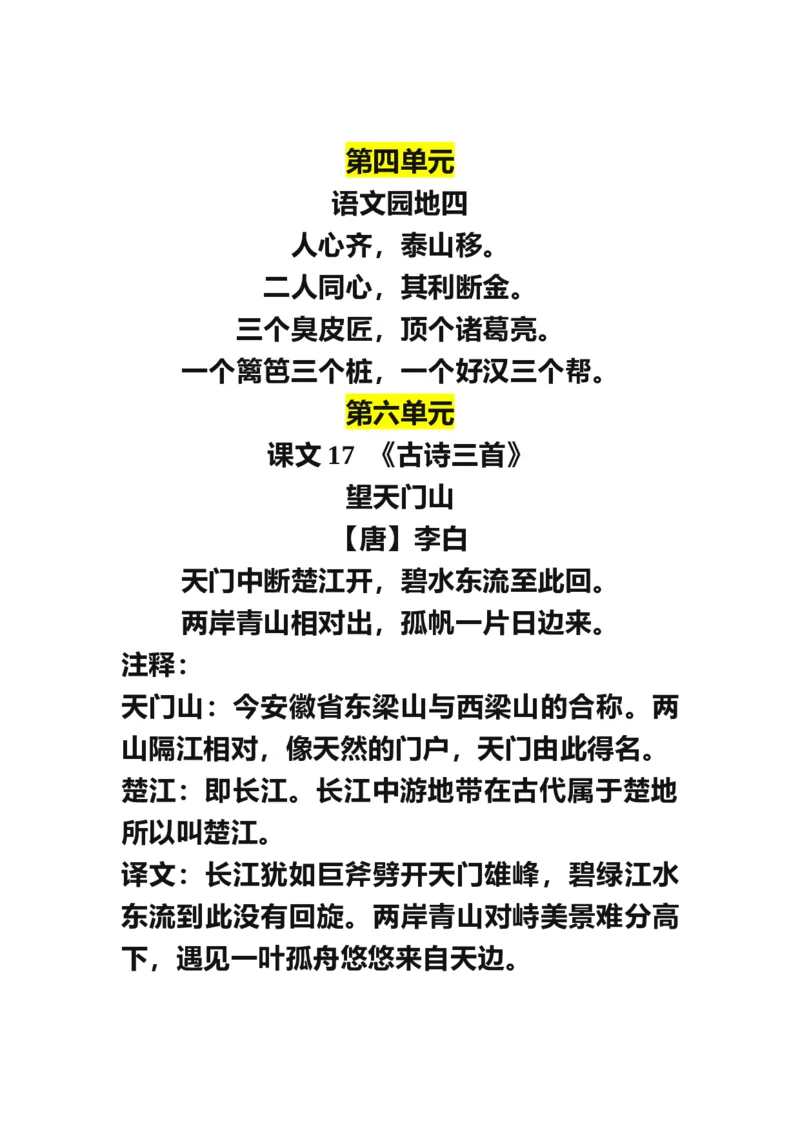 第四单元
语文园地四
人心齐，泰山移。
二人同心，其利断金。
三个臭皮匠，顶个诸葛亮。
一个篱笆三个桩，一个好汉三个帮。
第六单元
课文 17 《古诗三首》
望天门山
【唐】李白
天门中断楚江开，碧水东流至此回。
两岸青山相对出，孤帆一片日边来。
注释：
天门山：今安徽省东梁山与西梁山的合称。两山隔江相对，像天然的门户，天门由此得名。
楚江：即长江。长江中游地带在古代属于楚地所以叫楚江。
译文：长江犹如巨斧劈开天门雄峰，碧绿江水东流到此没有回旋。两岸青山对峙美景难分高下，遇见一叶孤舟悠悠来自天边。